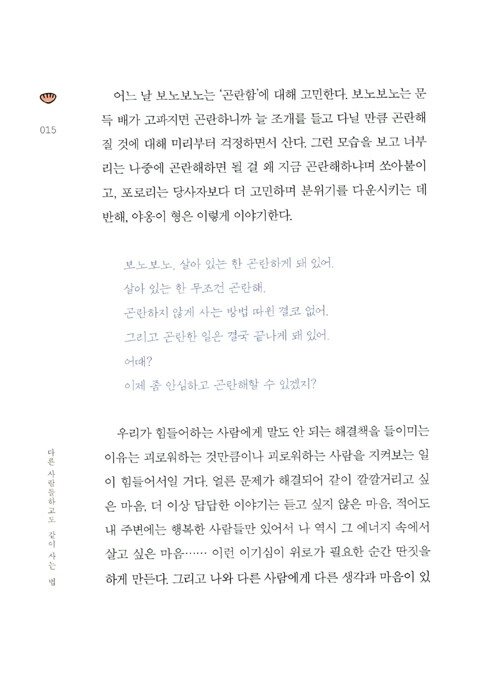 015

어느 날 보노보노는 '곤란함'에 대해 고민한다. 보노보노는 문득 배가 고파지면 곤란하니까 늘 조개를 들고 다닐 만큼 곤란해질 것에 대해 미리부터 걱정하면서 산다. 그런 모습을 보고 너부리는 나중에 곤란해하면 될 걸 왜 지금 곤란해하냐며 쏘아붙이고, 포로리는 당사자보다 더 고민하며 분위기를 다운시키는 데 반해, 야옹이 형은 이렇게 이야기한다.

보노보노, 살아 있는 한 곤란하게 돼 있어.
살아 있는 한 무조건 곤란해.
곤란하지 않게 사는 방법 따윈 결코 없어.
그리고 곤란한 일은 결국 끝나게 돼 있어.
어때?
이제 좀 안심하고 곤란해할 수 있겠지?

우리가 힘들어하는 사람에게 말도 안 되는 해결책을 들이미는 이유는 괴로워하는 것만큼이나 괴로워하는 사람을 지켜보는 일이 힘들어서일 거다. 얼른 문제가 해결되어 같이 깔깔거리고 싶은 마음, 더 이상 답답한 이야기는 듣고 싶지 않은 마음, 적어도 내 주변에는 행복한 사람들만 있어서 나 역시 그 에너지 속에서 살고 싶은 마음…… 이런 이기심이 위로가 필요한 순간 딴짓을 하게 만든다. 그리고 나와 다른 사람에게 다른 생각과 마음이 있

다른 사람들하고도 같이 사는 법